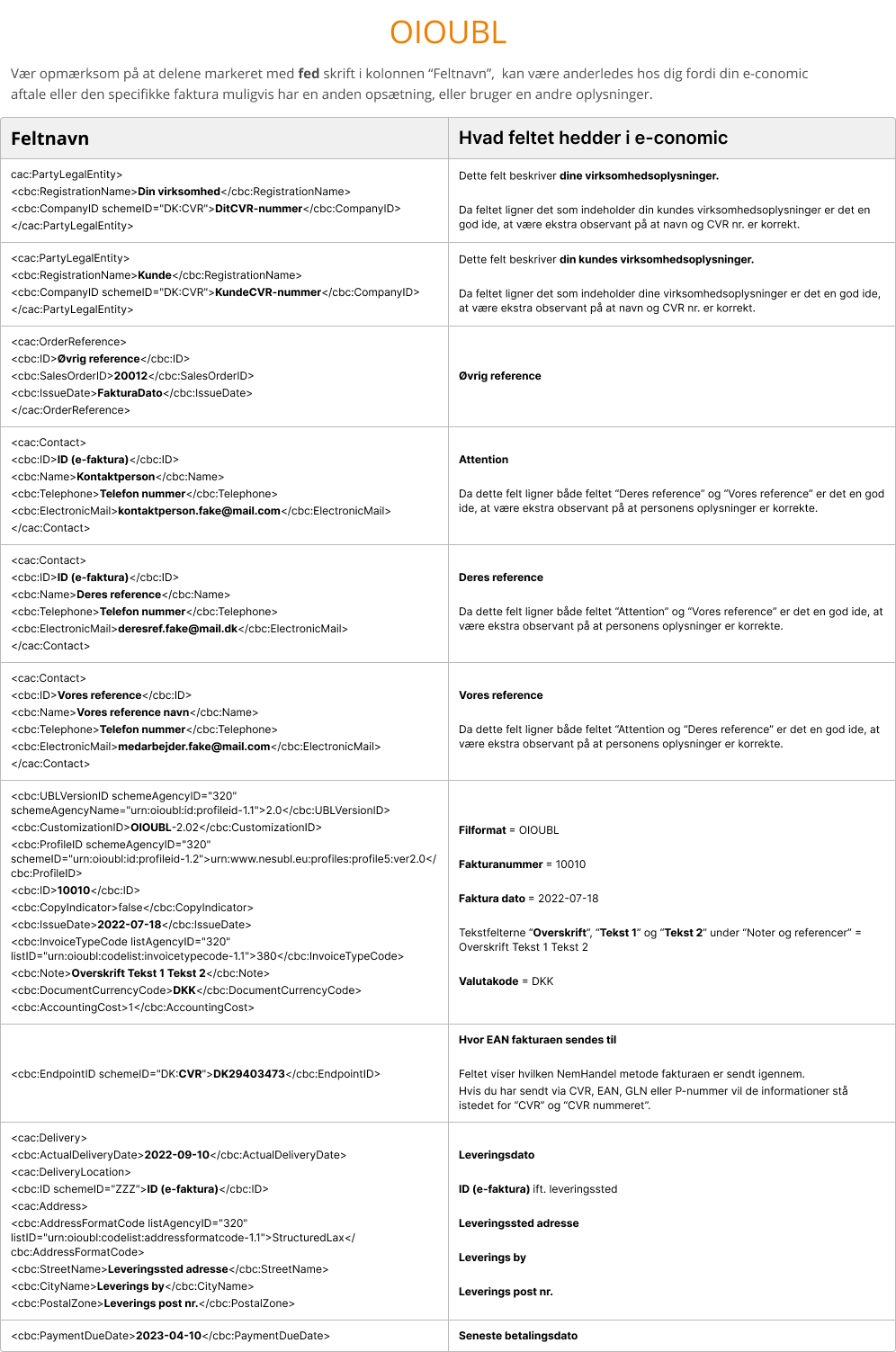 OIOUBL

Vær opmærksom på at delene markeret med **fed** skrift i kolonnen “Feltnavn”, kan være anderledes hos dig fordi din e-conomic aftale eller den specifikke faktura muligvis har en anden opsætning, eller bruger en andre oplysninger.

| Feltnavn | Hvad feltet hedder i e-conomic |
|---|---|
| cac:PartyLegalEntity> <cbc:RegistrationName>**Din virksomhed**</cbc:RegistrationName> <cbc:CompanyID schemeID="DK:CVR">**DitCVR-nummer**</cbc:CompanyID> </cac:PartyLegalEntity> | Dette felt beskriver **dine virksomhedsoplysninger.** Da feltet ligner det som indeholder din kundes virksomhedsoplysninger er det en god ide, at være ekstra observant på at navn og CVR nr. er korrekt. |
| <cac:PartyLegalEntity> <cbc:RegistrationName>**Kunde**</cbc:RegistrationName> <cbc:CompanyID schemeID="DK:CVR">**KundeCVR-nummer**</cbc:CompanyID> </cac:PartyLegalEntity> | Dette felt beskriver **din kundes virksomhedsoplysninger.** Da feltet ligner det som indeholder dine virksomhedsoplysninger er det en god ide, at være ekstra observant på at navn og CVR nr. er korrekt. |
| <cac:OrderReference> <cbc:ID>**Øvrig reference**</cbc:ID> <cbc:SalesOrderID>**20012**</cbc:SalesOrderID> <cbc:IssueDate>**FakturaDato**</cbc:IssueDate> </cac:OrderReference> | **Øvrig reference** |
| <cac:Contact> <cbc:ID>**ID (e-faktura)**</cbc:ID> <cbc:Name>**Kontaktperson**</cbc:Name> <cbc:Telephone>**Telefon nummer**</cbc:Telephone> <cbc:ElectronicMail>**kontaktperson.fake@mail.com**</cbc:ElectronicMail> </cac:Contact> | **Attention** Da dette felt ligner både feltet “Deres reference” og “Vores reference” er det en god ide, at være ekstra observant på at personens oplysninger er korrekte. |
| <cac:Contact> <cbc:ID>**ID (e-faktura)**</cbc:ID> <cbc:Name>**Deres reference**</cbc:Name> <cbc:Telephone>**Telefon nummer**</cbc:Telephone> <cbc:ElectronicMail>**deresref.fake@mail.dk**</cbc:ElectronicMail> </cac:Contact> | **Deres reference** Da dette felt ligner både feltet “Attention” og “Vores reference” er det en god ide, at være ekstra observant på at personens oplysninger er korrekte. |
| <cac:Contact> <cbc:ID>**Vores reference**</cbc:ID> <cbc:Name>**Vores reference navn**</cbc:Name> <cbc:Telephone>**Telefon nummer**</cbc:Telephone> <cbc:ElectronicMail>**medarbejder.fake@mail.com**</cbc:ElectronicMail> </cac:Contact> | **Vores reference** Da dette felt ligner både feltet “Attention og “Deres reference” er det en god ide, at være ekstra observant på at personens oplysninger er korrekte. |
| <cbc:UBLVersionID schemeAgencyID="320" schemeAgencyName="urn:oioubl:id:profileid-1.1">2.0</cbc:UBLVersionID> <cbc:CustomizationID>**OIOUBL**-2.02</cbc:CustomizationID> <cbc:ProfileID schemeAgencyID="320" schemeID="urn:oioubl:id:profileid-1.2">urn:www.nesubl.eu:profiles:profile5:ver2.0</cbc:ProfileID> <cbc:ID>**10010**</cbc:ID> <cbc:CopyIndicator>false</cbc:CopyIndicator> <cbc:IssueDate>**2022-07-18**</cbc:IssueDate> <cbc:InvoiceTypeCode listAgencyID="320" listID="urn:oioubl:codelist:invoicetypecode-1.1">380</cbc:InvoiceTypeCode> <cbc:Note>**Overskrift Tekst 1 Tekst 2**</cbc:Note> <cbc:DocumentCurrencyCode>**DKK**</cbc:DocumentCurrencyCode> <cbc:AccountingCost>1</cbc:AccountingCost> | **Filformat** = OIOUBL **Fakturanummer** = 10010 **Faktura dato** = 2022-07-18 Tekstfelterne “**Overskrift**”, “**Tekst 1**” og “**Tekst 2**” under “Noter og referencer” = Overskrift Tekst 1 Tekst 2 **Valutakode** = DKK |
| <cbc:EndpointID schemeID="DK:**CVR**">**DK29403473**</cbc:EndpointID> | **Hvor EAN fakturaen sendes til** Feltet viser hvilken NemHandel metode fakturaen er sendt igennem. Hvis du har sendt via CVR, EAN, GLN eller P-nummer vil de informationer stå istedet for “CVR” og “CVR nummeret”. |
| <cac:Delivery> <cbc:ActualDeliveryDate>**2022-09-10**</cbc:ActualDeliveryDate> <cac:DeliveryLocation> <cbc:ID schemeID="ZZZ">**ID (e-faktura)**</cbc:ID> <cac:Address> <cbc:AddressFormatCode listAgencyID="320" listID="urn:oioubl:codelist:addressformatcode-1.1">StructuredLax</cbc:AddressFormatCode> <cbc:StreetName>**Leveringssted adresse**</cbc:StreetName> <cbc:CityName>**Leverings by**</cbc:CityName> <cbc:PostalZone>**Leverings post nr.**</cbc:PostalZone> | **Leveringsdato** **ID (e-faktura)** ift. leveringssted **Leveringssted adresse** **Leverings by** **Leverings post nr.** |
| <cbc:PaymentDueDate>**2023-04-10**</cbc:PaymentDueDate> | **Seneste betalingsdato** |